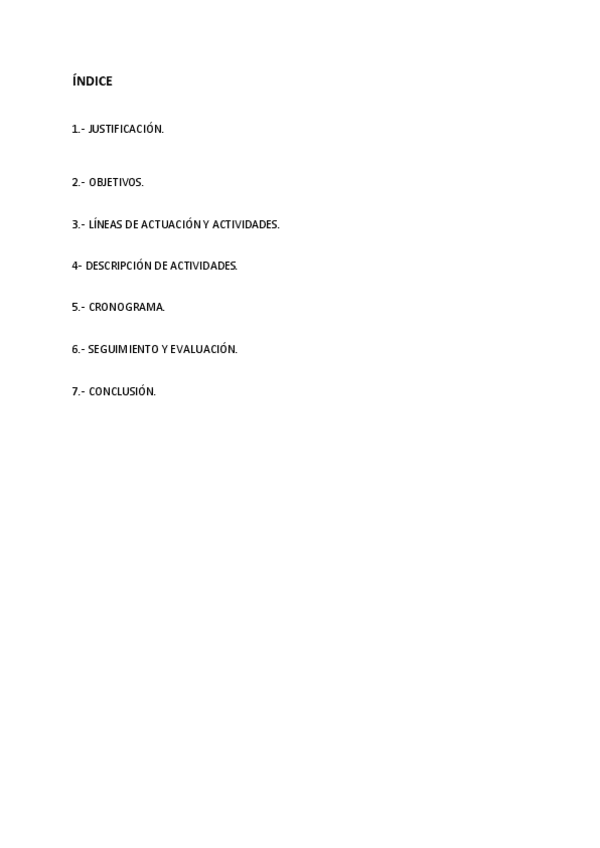 ÍNDICE

1.- JUSTIFICACIÓN.

2.- OBJETIVOS.

3.- LÍNEAS DE ACTUACIÓN Y ACTIVIDADES.

4- DESCRIPCIÓN DE ACTIVIDADES.

5.- CRONOGRAMA.

6.- SEGUIMIENTO Y EVALUACIÓN.

7.- CONCLUSIÓN.